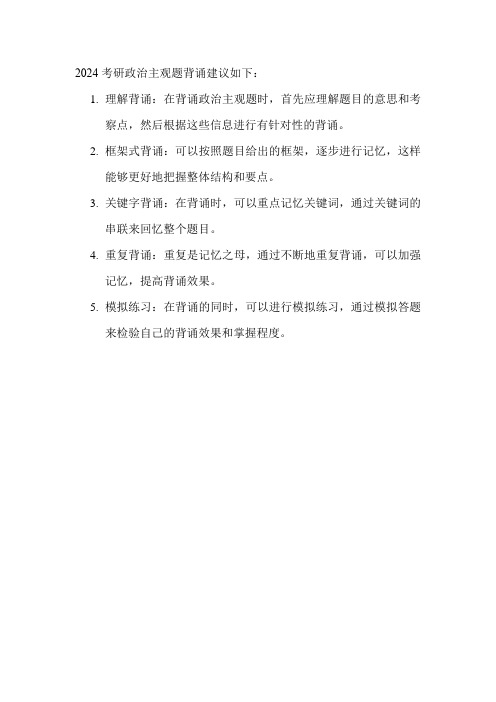 2024 考研政治主观题背诵建议如下：

1. 理解背诵：在背诵政治主观题时，首先应理解题目的意思和考察点，然后根据这些信息进行有针对性的背诵。

2. 框架式背诵：可以按照题目给出的框架，逐步进行记忆，这样能够更好地把握整体结构和要点。

3. 关键字背诵：在背诵时，可以重点记忆关键词，通过关键词的串联来回忆整个题目。

4. 重复背诵：重复是记忆之母，通过不断地重复背诵，可以加强记忆，提高背诵效果。

5. 模拟练习：在背诵的同时，可以进行模拟练习，通过模拟答题来检验自己的背诵效果和掌握程度。